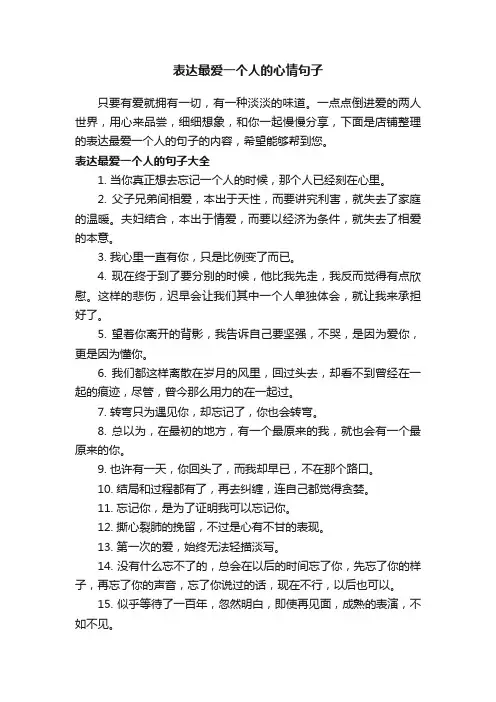 表达最爱一个人的心情句子

只要有爱就拥有一切，有一种淡淡的味道。一点点倒进爱的两人世界，用心来品尝，细细想象，和你一起慢慢分享，下面是店铺整理的表达最爱一个人的句子的内容，希望能够帮到您。

表达最爱一个人的句子大全

1. 当你真正想去忘记一个人的时候，那个人已经刻在心里。

2. 父子兄弟间相爱，本出于天性，而要讲究利害，就失去了家庭的温暖。夫妇结合，本出于情爱，而要以经济为条件，就失去了相爱的本意。

3. 我心里一直有你，只是比例变了而已。

4. 现在终于到了要分别的时候，他比我先走，我反而觉得有点欣慰。这样的悲伤，迟早会让我们其中一个人单独体会，就让我来承担好了。

5. 望着你离开的背影，我告诉自己要坚强，不哭，是因为爱你，更是因为懂你。

6. 我们都这样离散在岁月的风里，回过头去，却看不到曾经在一起的痕迹，尽管，曾今那么用力的在一起过。

7. 转弯只为遇见你，却忘记了，你也会转弯。

8. 总以为，在最初的地方，有一个最原来的我，就也会有一个最原来的你。

9. 也许有一天，你回头了，而我却早已，不在那个路口。

10. 结局和过程都有了，再去纠缠，连自己都觉得贪婪。

11. 忘记你，是为了证明我可以忘记你。

12. 撕心裂肺的挽留，不过是心有不甘的表现。

13. 第一次的爱，始终无法轻描淡写。

14. 没有什么忘不了的，总会在以后的时间忘了你，先忘了你的样子，再忘了你的声音，忘了你说过的话，现在不行，以后也可以。

15. 似乎等待了一百年，忽然明白，即使再见面，成熟的表演，不如不见。